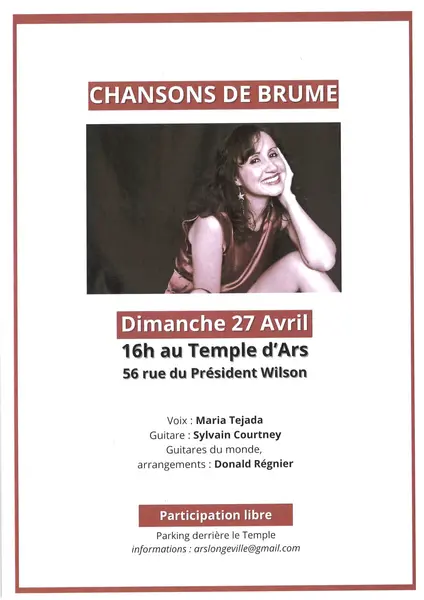 CHANSONS DE BRUME

Dimanche 27 Avril
16h au Temple d'Ars
56 rue du Président Wilson

Voix : Maria Tejada
Guitare : Sylvain Courtney
Guitares du monde, arrangements : Donald Régnier

Participation libre
Parking derrière le Temple
informations : arslongeville@gmail.com